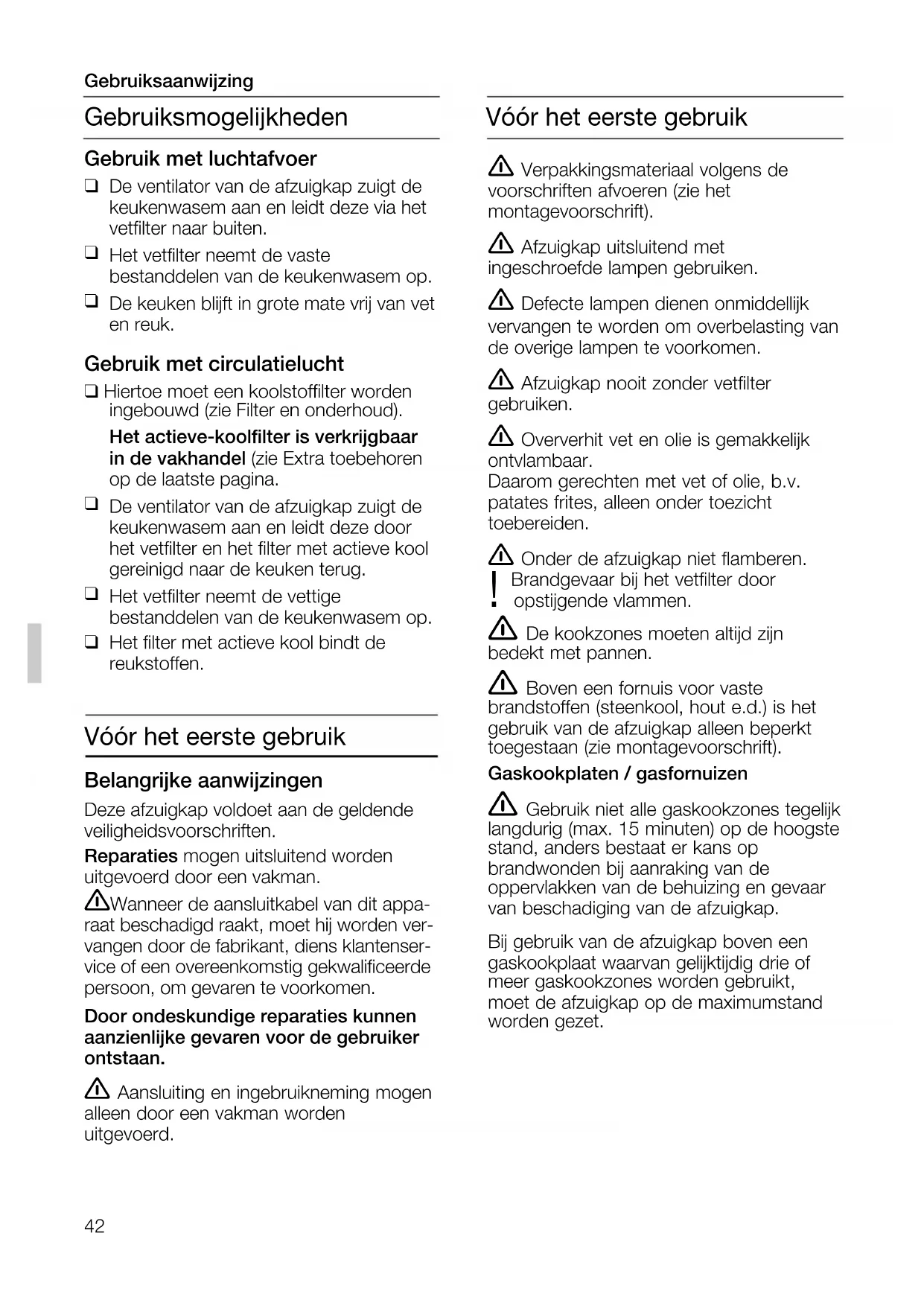 Gebruiksaanwijzing

Gebruiksmogelijkheden

Gebruik met luchtafvoer

❑ De ventilator van de afzuigkap zuigt de keukenwasem aan en leidt deze via het vetfilter naar buiten.

❑ Het vetfilter neemt de vaste bestanddelen van de keukenwasem op.

❑ De keuken blijft in grote mate vrij van vet en reuk.

Gebruik met circulatielucht

❑ Hiertoe moet een koolstoffilter worden ingebouwd (zie Filter en onderhoud).

Het actieve-koolfilter is verkrijgbaar in de vakhandel (zie Extra toebehoren op de laatste pagina.

❑ De ventilator van de afzuigkap zuigt de keukenwasem aan en leidt deze door het vetfilter en het filter met actieve kool gereinigd naar de keuken terug.

❑ Het vetfilter neemt de vettige bestanddelen van de keukenwasem op.

❑ Het filter met actieve kool bindt de reukstoffen.

Vóór het eerste gebruik

Belangrijke aanwijzingen

Deze afzuigkap voldoet aan de geldende veiligheidsvoorschriften.

Reparaties mogen uitsluitend worden uitgevoerd door een vakman.

⚠Wanneer de aansluitkabel van dit apparaat beschadigd raakt, moet hij worden vervangen door de fabrikant, diens klantenservice of een overeenkomstig gekwalificeerde persoon, om gevaren te voorkomen.

Door ondeskundige reparaties kunnen aanzienlijke gevaren voor de gebruiker ontstaan.

⚠ Aansluiting en ingebruikneming mogen alleen door een vakman worden uitgevoerd.

Vóór het eerste gebruik

⚠ Verpakkingsmateriaal volgens de voorschriften afvoeren (zie het montagevoorschrift).

⚠ Afzuigkap uitsluitend met ingeschroefde lampen gebruiken.

⚠ Defecte lampen dienen onmiddellijk vervangen te worden om overbelasting van de overige lampen te voorkomen.

⚠ Afzuigkap nooit zonder vetfilter gebruiken.

⚠ Oververhit vet en olie is gemakkelijk ontvlambaar.
Daarom gerechten met vet of olie, b.v. patates frites, alleen onder toezicht toebereiden.

⚠ Onder de afzuigkap niet flamberen.
! Brandgevaar bij het vetfilter door opstijgende vlammen.

⚠ De kookzones moeten altijd zijn bedekt met pannen.

⚠ Boven een fornuis voor vaste brandstoffen (steenkool, hout e.d.) is het gebruik van de afzuigkap alleen beperkt toegestaan (zie montagevoorschrift).

Gaskookplaten / gasfornuizen

⚠ Gebruik niet alle gaskookzones tegelijk langdurig (max. 15 minuten) op de hoogste stand, anders bestaat er kans op brandwonden bij aanraking van de oppervlakken van de behuizing en gevaar van beschadiging van de afzuigkap.

Bij gebruik van de afzuigkap boven een gaskookplaat waarvan gelijktijdig drie of meer gaskookzones worden gebruikt, moet de afzuigkap op de maximumstand worden gezet.

42